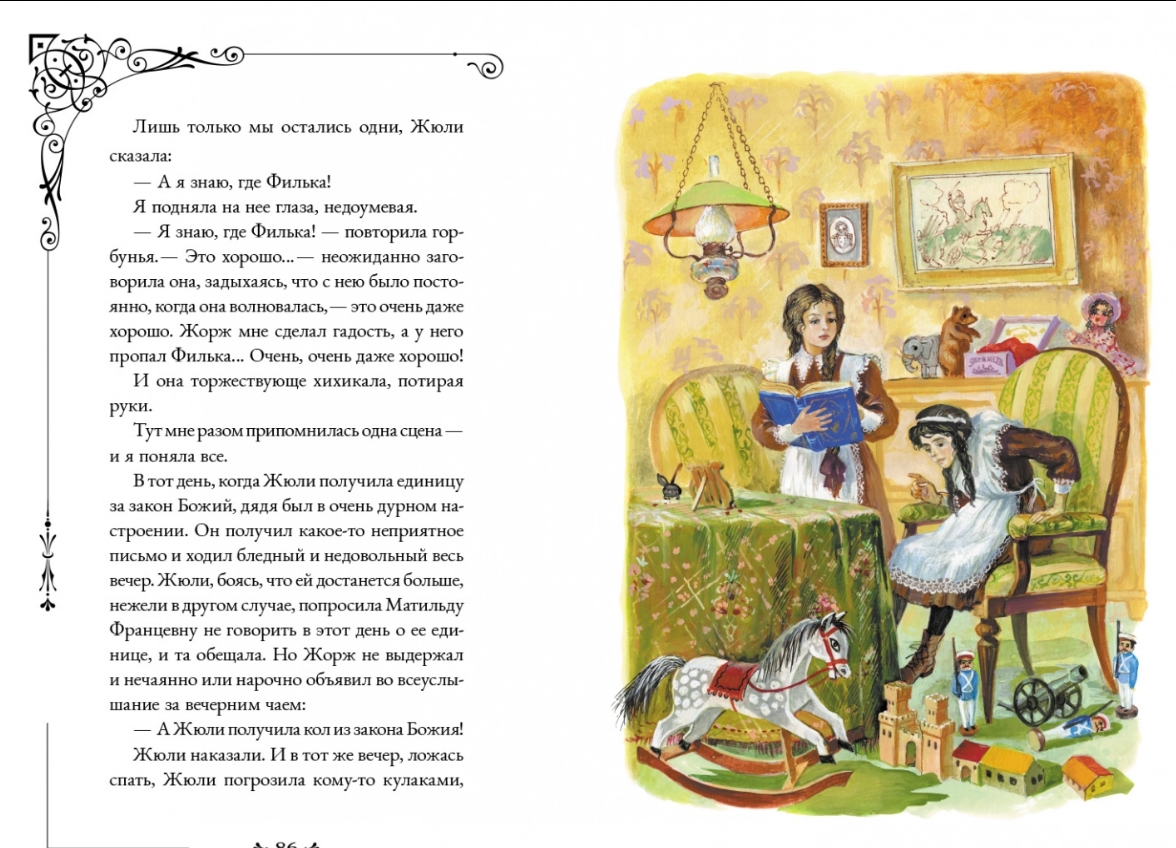 Лишь только мы остались одни, Жюли сказала:

— А я знаю, где Филька!

Я подняла на нее глаза, недоумевая.

— Я знаю, где Филька! — повторила горбунья. — Это хорошо... — неожиданно заговорила она, задыхаясь, что с нею было постоянно, когда она волновалась, — это очень даже хорошо. Жорж мне сделал гадость, а у него пропал Филька... Очень, очень даже хорошо!

И она торжествующе хихикала, потирая руки.

Тут мне разом припомнилась одна сцена — и я поняла все.

В тот день, когда Жюли получила единицу за закон Божий, дядя был в очень дурном настроении. Он получил какое-то неприятное письмо и ходил бледный и недовольный весь вечер. Жюли, боясь, что ей достанется больше, нежели в другом случае, попросила Матильду Францевну не говорить в этот день о ее единице, и та обещала. Но Жорж не выдержал и нечаянно или нарочно объявил во всеуслышание за вечерним чаем:

— А Жюли получила кол из закона Божия!

Жюли наказали. И в тот же вечер, ложась спать, Жюли погрозила кому-то кулаками,

86